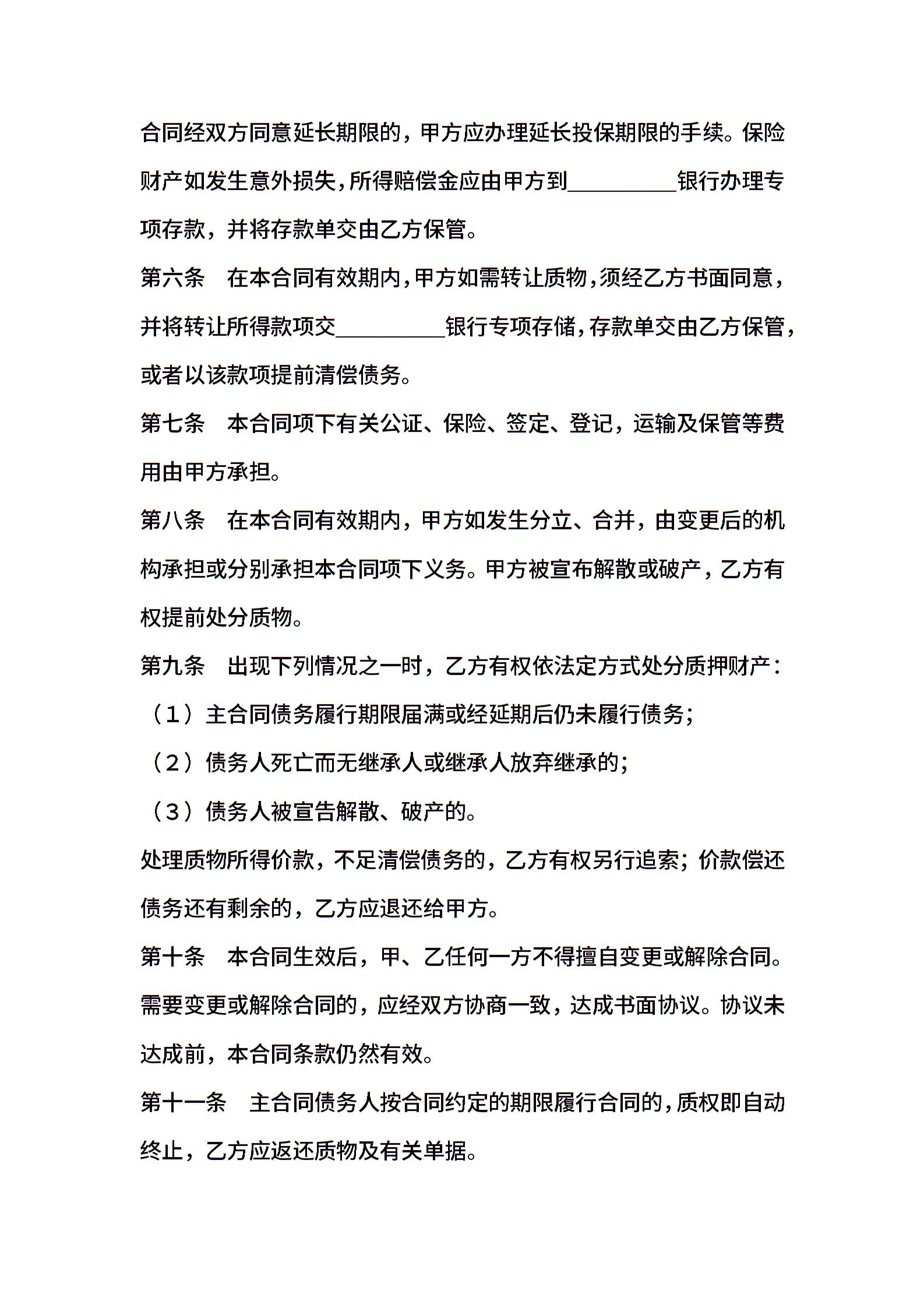 合同经双方同意延长期限的，甲方应办理延长投保期限的手续。保险财产如发生意外损失，所得赔偿金应由甲方到__________银行办理专项存款，并将存款单交由乙方保管。

第六条　在本合同有效期内，甲方如需转让质物，须经乙方书面同意，并将转让所得款项交__________银行专项存储，存款单交由乙方保管，或者以该款项提前清偿债务。

第七条　本合同项下有关公证、保险、签定、登记，运输及保管等费用由甲方承担。

第八条　在本合同有效期内，甲方如发生分立、合并，由变更后的机构承担或分别承担本合同项下义务。甲方被宣布解散或破产，乙方有权提前处分质物。

第九条　出现下列情况之一时，乙方有权依法定方式处分质押财产：

（1）主合同债务履行期限届满或经延期后仍未履行债务；

（2）债务人死亡而无继承人或继承人放弃继承的；

（3）债务人被宣告解散、破产的。

处理质物所得价款，不足清偿债务的，乙方有权另行追索；价款偿还债务还有剩余的，乙方应退还给甲方。

第十条　本合同生效后，甲、乙任何一方不得擅自变更或解除合同。需要变更或解除合同的，应经双方协商一致，达成书面协议。协议未达成前，本合同条款仍然有效。

第十一条　主合同债务人按合同约定的期限履行合同的，质权即自动终止，乙方应返还质物及有关单据。